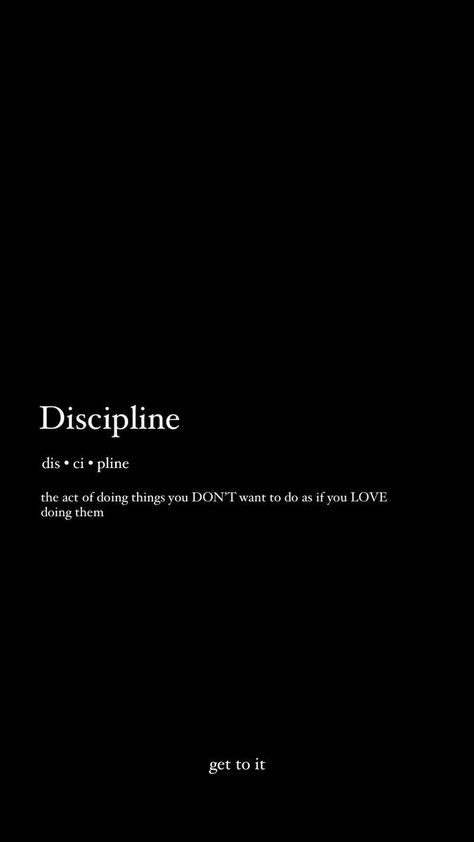 Discipline

dis • ci • pline

the act of doing things you DON'T want to do as if you LOVE doing them

get to it